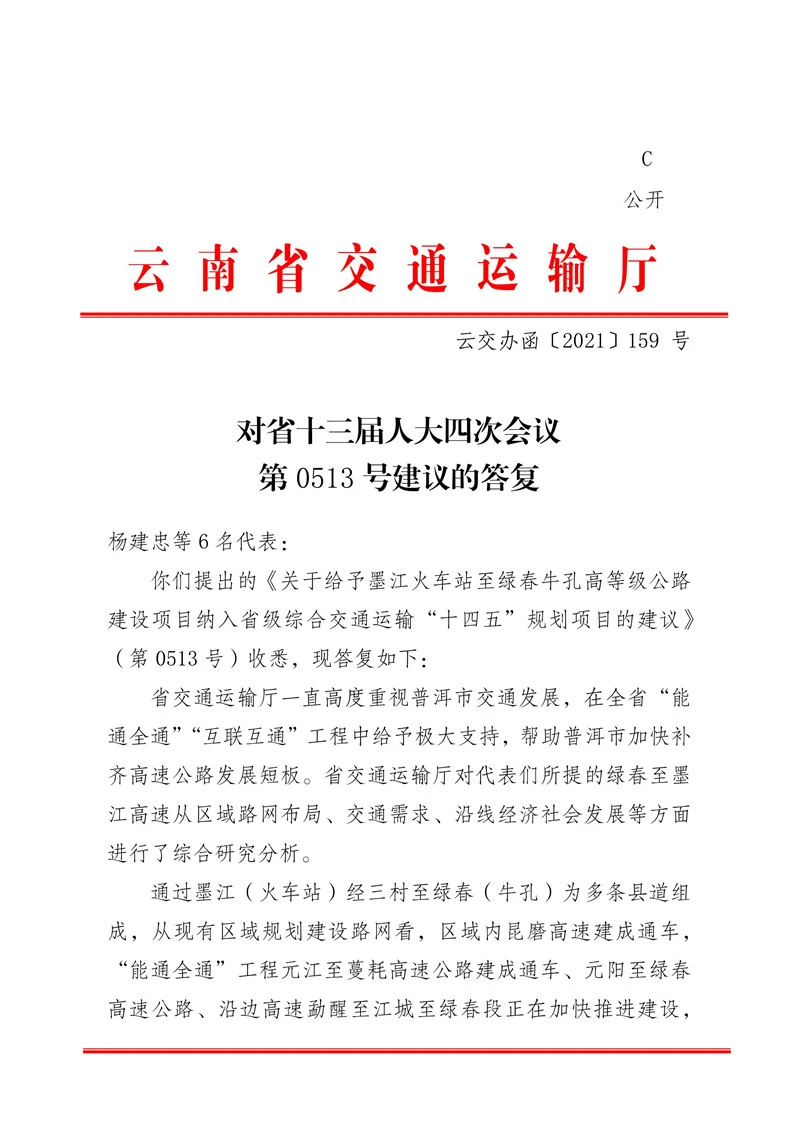 C
公开

云南省交通运输厅

云交办函〔2021〕159 号

对省十三届人大四次会议
第 0513 号建议的答复

杨建忠等 6 名代表：

你们提出的《关于给予墨江火车站至绿春牛孔高等级公路建设项目纳入省级综合交通运输“十四五”规划项目的建议》（第 0513 号）收悉，现答复如下：

省交通运输厅一直高度重视普洱市交通发展，在全省“能通全通”“互联互通”工程中给予极大支持，帮助普洱市加快补齐高速公路发展短板。省交通运输厅对代表们所提的绿春至墨江高速从区域路网布局、交通需求、沿线经济社会发展等方面进行了综合研究分析。

通过墨江（火车站）经三村至绿春（牛孔）为多条县道组成，从现有区域规划建设路网看，区域内昆磨高速建成通车，“能通全通”工程元江至蔓耗高速公路建成通车、元阳至绿春高速公路、沿边高速勐醒至江城至绿春段正在加快推进建设，